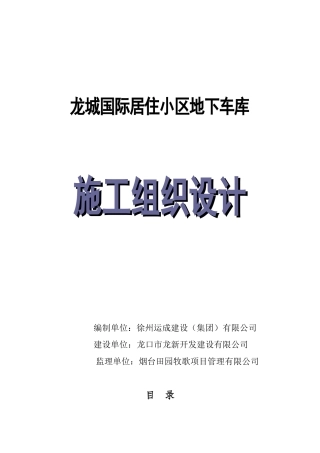 龙城国际居住小区地下车库

施工组织设计

编制单位：徐州运成建设（集团）有限公司
建设单位：龙口市龙新开发建设有限公司
监理单位：烟台田园牧歌项目管理有限公司

目 录